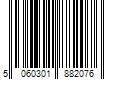 5 060301 882076